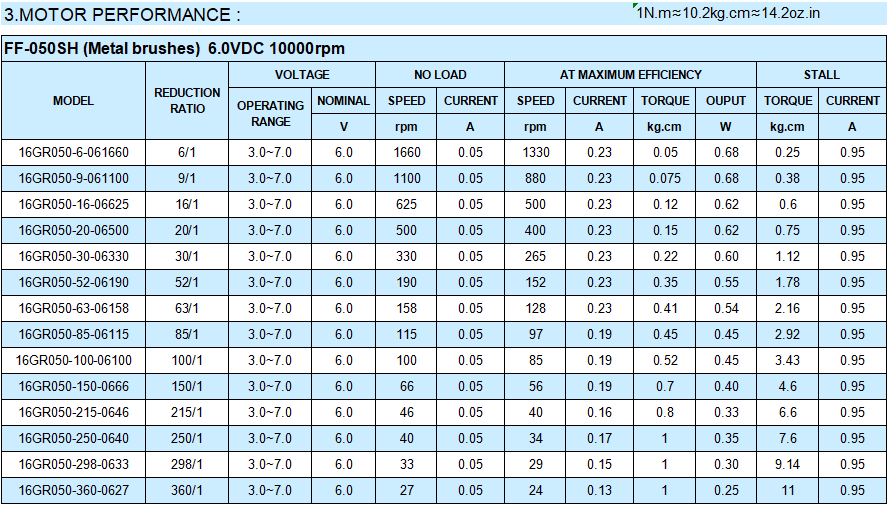 3.MOTOR PERFORMANCE :

1N.m≈10.2kg.cm≈14.2oz.in

FF-050SH (Metal brushes) 6.0VDC 10000rpm

| MODEL | REDUCTION RATIO | VOLTAGE OPERATING RANGE | VOLTAGE NOMINAL V | NO LOAD SPEED rpm | NO LOAD CURRENT A | AT MAXIMUM EFFICIENCY SPEED rpm | AT MAXIMUM EFFICIENCY CURRENT A | AT MAXIMUM EFFICIENCY TORQUE kg.cm | AT MAXIMUM EFFICIENCY OUPUT W | STALL TORQUE kg.cm | STALL CURRENT A |
|---|---|---|---|---|---|---|---|---|---|---|---|
| 16GR050-6-061660 | 6/1 | 3.0~7.0 | 6.0 | 1660 | 0.05 | 1330 | 0.23 | 0.05 | 0.68 | 0.25 | 0.95 |
| 16GR050-9-061100 | 9/1 | 3.0~7.0 | 6.0 | 1100 | 0.05 | 880 | 0.23 | 0.075 | 0.68 | 0.38 | 0.95 |
| 16GR050-16-06625 | 16/1 | 3.0~7.0 | 6.0 | 625 | 0.05 | 500 | 0.23 | 0.12 | 0.62 | 0.6 | 0.95 |
| 16GR050-20-06500 | 20/1 | 3.0~7.0 | 6.0 | 500 | 0.05 | 400 | 0.23 | 0.15 | 0.62 | 0.75 | 0.95 |
| 16GR050-30-06330 | 30/1 | 3.0~7.0 | 6.0 | 330 | 0.05 | 265 | 0.23 | 0.22 | 0.60 | 1.12 | 0.95 |
| 16GR050-52-06190 | 52/1 | 3.0~7.0 | 6.0 | 190 | 0.05 | 152 | 0.23 | 0.35 | 0.55 | 1.78 | 0.95 |
| 16GR050-63-06158 | 63/1 | 3.0~7.0 | 6.0 | 158 | 0.05 | 128 | 0.23 | 0.41 | 0.54 | 2.16 | 0.95 |
| 16GR050-85-06115 | 85/1 | 3.0~7.0 | 6.0 | 115 | 0.05 | 97 | 0.19 | 0.45 | 0.45 | 2.92 | 0.95 |
| 16GR050-100-06100 | 100/1 | 3.0~7.0 | 6.0 | 100 | 0.05 | 85 | 0.19 | 0.52 | 0.45 | 3.43 | 0.95 |
| 16GR050-150-0666 | 150/1 | 3.0~7.0 | 6.0 | 66 | 0.05 | 56 | 0.19 | 0.7 | 0.40 | 4.6 | 0.95 |
| 16GR050-215-0646 | 215/1 | 3.0~7.0 | 6.0 | 46 | 0.05 | 40 | 0.16 | 0.8 | 0.33 | 6.6 | 0.95 |
| 16GR050-250-0640 | 250/1 | 3.0~7.0 | 6.0 | 40 | 0.05 | 34 | 0.17 | 1 | 0.35 | 7.6 | 0.95 |
| 16GR050-298-0633 | 298/1 | 3.0~7.0 | 6.0 | 33 | 0.05 | 29 | 0.15 | 1 | 0.30 | 9.14 | 0.95 |
| 16GR050-360-0627 | 360/1 | 3.0~7.0 | 6.0 | 27 | 0.05 | 24 | 0.13 | 1 | 0.25 | 11 | 0.95 |